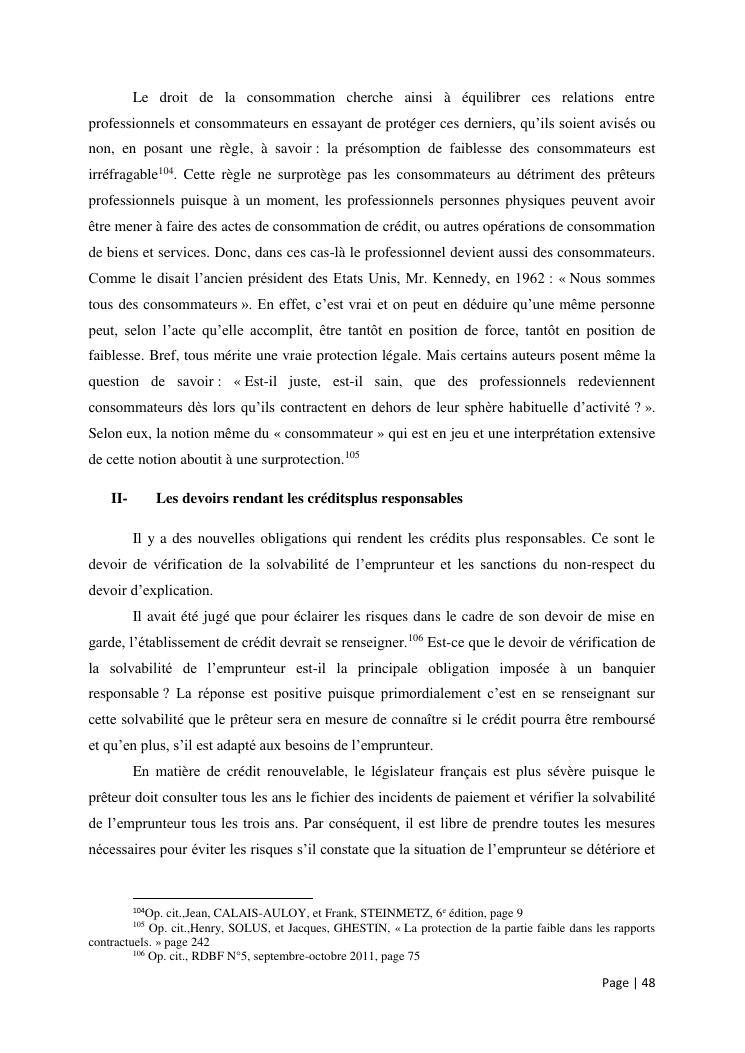 Le droit de la consommation cherche ainsi à équilibrer ces relations entre professionnels et consommateurs en essayant de protéger ces derniers, qu'ils soient avisés ou non, en posant une règle, à savoir : la présomption de faiblesse des consommateurs est irréfragable$^{104}$. Cette règle ne surprotège pas les consommateurs au détriment des prêteurs professionnels puisque à un moment, les professionnels personnes physiques peuvent avoir être mener à faire des actes de consommation de crédit, ou autres opérations de consommation de biens et services. Donc, dans ces cas-là le professionnel devient aussi des consommateurs. Comme le disait l'ancien président des Etats Unis, Mr. Kennedy, en 1962 : « Nous sommes tous des consommateurs ». En effet, c'est vrai et on peut en déduire qu'une même personne peut, selon l'acte qu'elle accomplit, être tantôt en position de force, tantôt en position de faiblesse. Bref, tous mérite une vraie protection légale. Mais certains auteurs posent même la question de savoir : « Est-il juste, est-il sain, que des professionnels redeviennent consommateurs dès lors qu'ils contractent en dehors de leur sphère habituelle d'activité ? ». Selon eux, la notion même du « consommateur » qui est en jeu et une interprétation extensive de cette notion aboutit à une surprotection.$^{105}$

II- Les devoirs rendant les créditsplus responsables

Il y a des nouvelles obligations qui rendent les crédits plus responsables. Ce sont le devoir de vérification de la solvabilité de l'emprunteur et les sanctions du non-respect du devoir d'explication.

Il avait été jugé que pour éclairer les risques dans le cadre de son devoir de mise en garde, l'établissement de crédit devrait se renseigner.$^{106}$ Est-ce que le devoir de vérification de la solvabilité de l'emprunteur est-il la principale obligation imposée à un banquier responsable ? La réponse est positive puisque primordialement c'est en se renseignant sur cette solvabilité que le prêteur sera en mesure de connaître si le crédit pourra être remboursé et qu'en plus, s'il est adapté aux besoins de l'emprunteur.

En matière de crédit renouvelable, le législateur français est plus sévère puisque le prêteur doit consulter tous les ans le fichier des incidents de paiement et vérifier la solvabilité de l'emprunteur tous les trois ans. Par conséquent, il est libre de prendre toutes les mesures nécessaires pour éviter les risques s'il constate que la situation de l'emprunteur se détériore et

$^{104}$Op. cit.,Jean, CALAIS-AULOY, et Frank, STEINMETZ, 6$^{e}$ édition, page 9
$^{105}$ Op. cit.,Henry, SOLUS, et Jacques, GHESTIN, « La protection de la partie faible dans les rapports contractuels. » page 242
$^{106}$ Op. cit., RDBF N°5, septembre-octobre 2011, page 75

Page | 48